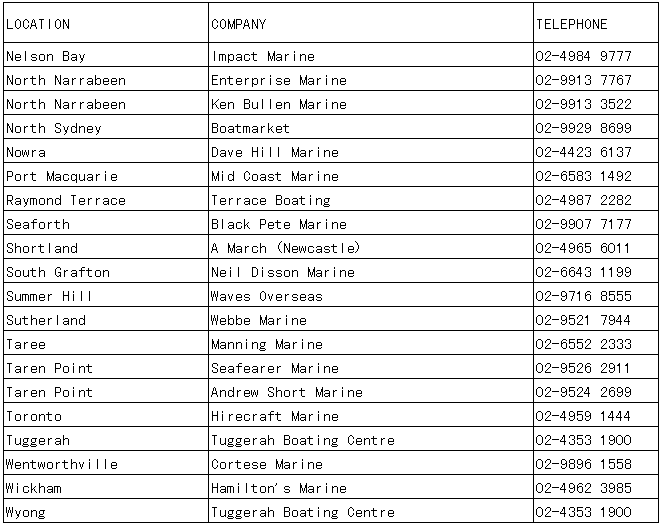 | LOCATION | COMPANY | TELEPHONE |
|---|---|---|
| Nelson Bay | Impact Marine | 02-4984 9777 |
| North Narrabeen | Enterprise Marine | 02-9913 7767 |
| North Narrabeen | Ken Bullen Marine | 02-9913 3522 |
| North Sydney | Boatmarket | 02-9929 8699 |
| Nowra | Dave Hill Marine | 02-4423 6137 |
| Port Macquarie | Mid Coast Marine | 02-6583 1492 |
| Raymond Terrace | Terrace Boating | 02-4987 2282 |
| Seaforth | Black Pete Marine | 02-9907 7177 |
| Shortland | A March (Newcastle) | 02-4965 6011 |
| South Grafton | Neil Disson Marine | 02-6643 1199 |
| Summer Hill | Waves Overseas | 02-9716 8555 |
| Sutherland | Webbe Marine | 02-9521 7944 |
| Taree | Manning Marine | 02-6552 2333 |
| Taren Point | Seafearer Marine | 02-9526 2911 |
| Taren Point | Andrew Short Marine | 02-9524 2699 |
| Toronto | Hirecraft Marine | 02-4959 1444 |
| Tuggerah | Tuggerah Boating Centre | 02-4353 1900 |
| Wentworthville | Cortese Marine | 02-9896 1558 |
| Wickham | Hamilton's Marine | 02-4962 3985 |
| Wyong | Tuggerah Boating Centre | 02-4353 1900 |